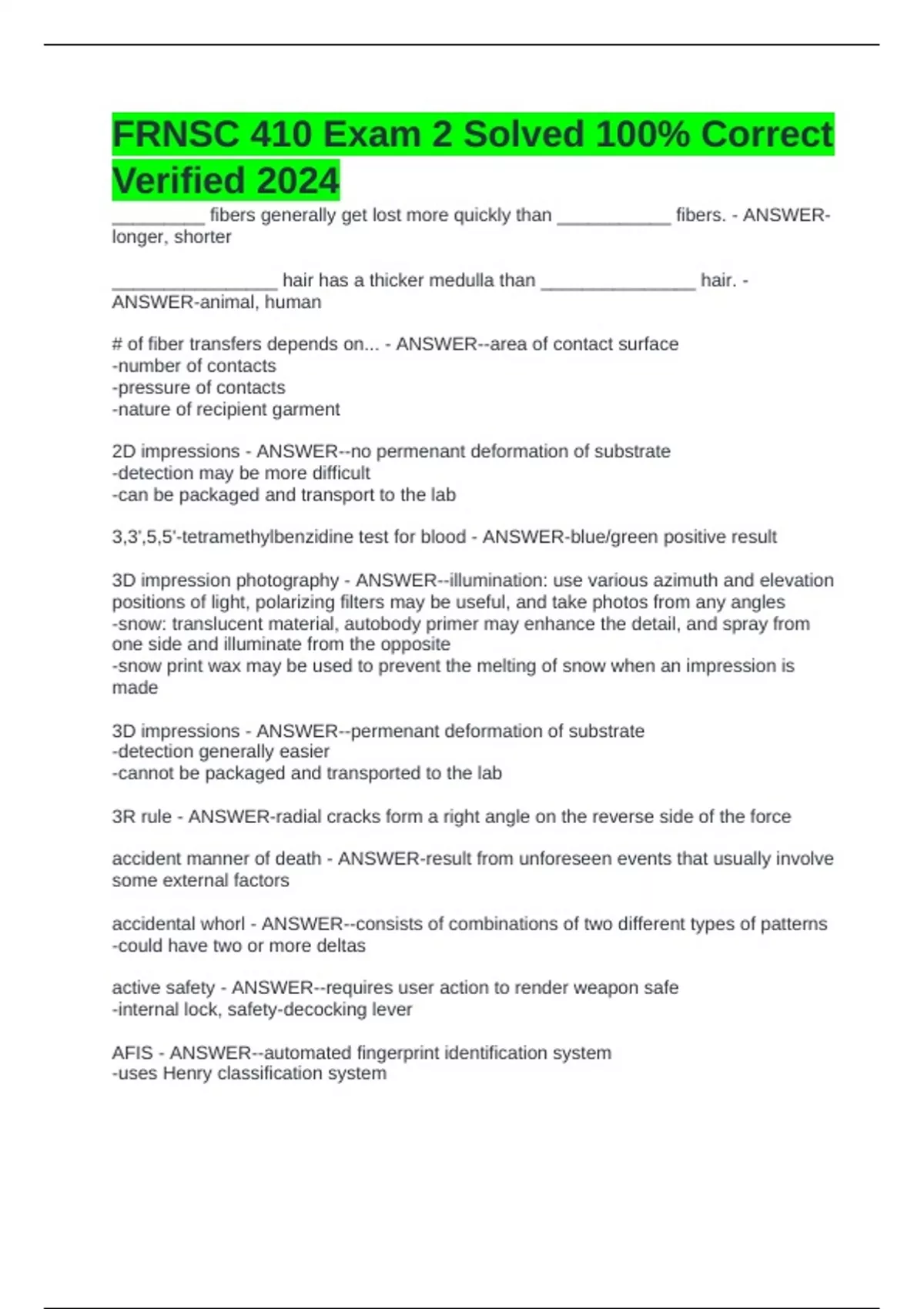 FRNSC 410 Exam 2 Solved 100% Correct Verified 2024

_________ fibers generally get lost more quickly than ___________ fibers. - ANSWER-longer, shorter

________________ hair has a thicker medulla than _______________ hair. - ANSWER-animal, human

# of fiber transfers depends on... - ANSWER--area of contact surface
-number of contacts
-pressure of contacts
-nature of recipient garment

2D impressions - ANSWER--no permenant deformation of substrate
-detection may be more difficult
-can be packaged and transport to the lab

3,3',5,5'-tetramethylbenzidine test for blood - ANSWER-blue/green positive result

3D impression photography - ANSWER--illumination: use various azimuth and elevation positions of light, polarizing filters may be useful, and take photos from any angles
-snow: translucent material, autobody primer may enhance the detail, and spray from one side and illuminate from the opposite
-snow print wax may be used to prevent the melting of snow when an impression is made

3D impressions - ANSWER--permenant deformation of substrate
-detection generally easier
-cannot be packaged and transported to the lab

3R rule - ANSWER-radial cracks form a right angle on the reverse side of the force

accident manner of death - ANSWER-result from unforeseen events that usually involve some external factors

accidental whorl - ANSWER--consists of combinations of two different types of patterns
-could have two or more deltas

active safety - ANSWER--requires user action to render weapon safe
-internal lock, safety-decocking lever

AFIS - ANSWER--automated fingerprint identification system
-uses Henry classification system